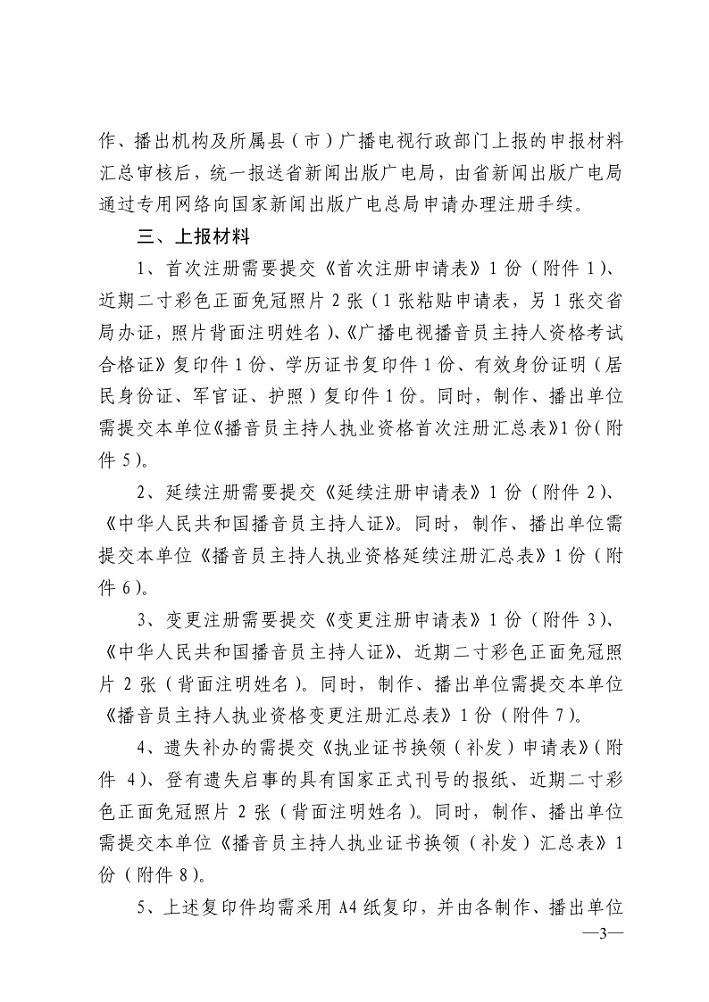 作、播出机构及所属县（市）广播电视行政部门上报的申报材料汇总审核后，统一报送省新闻出版广电局，由省新闻出版广电局通过专用网络向国家新闻出版广电总局申请办理注册手续。

三、上报材料

1、首次注册需要提交《首次注册申请表》1份（附件1）、近期二寸彩色正面免冠照片2张（1张粘贴申请表，另1张交省局办证，照片背面注明姓名）、《广播电视播音员主持人资格考试合格证》复印件1份、学历证书复印件1份、有效身份证明（居民身份证、军官证、护照）复印件1份。同时，制作、播出单位需提交本单位《播音员主持人执业资格首次注册汇总表》1份（附件5）。

2、延续注册需要提交《延续注册申请表》1份（附件2）、《中华人民共和国播音员主持人证》。同时，制作、播出单位需提交本单位《播音员主持人执业资格延续注册汇总表》1份（附件6）。

3、变更注册需要提交《变更注册申请表》1份（附件3）、《中华人民共和国播音员主持人证》、近期二寸彩色正面免冠照片2张（背面注明姓名）。同时，制作、播出单位需提交本单位《播音员主持人执业资格变更注册汇总表》1份（附件7）。

4、遗失补办的需提交《执业证书换领（补发）申请表》（附件4）、登有遗失启事的具有国家正式刊号的报纸、近期二寸彩色正面免冠照片2张（背面注明姓名）。同时，制作、播出单位需提交本单位《播音员主持人执业证书换领（补发）汇总表》1份（附件8）。

5、上述复印件均需采用A4纸复印，并由各制作、播出单位

—3—